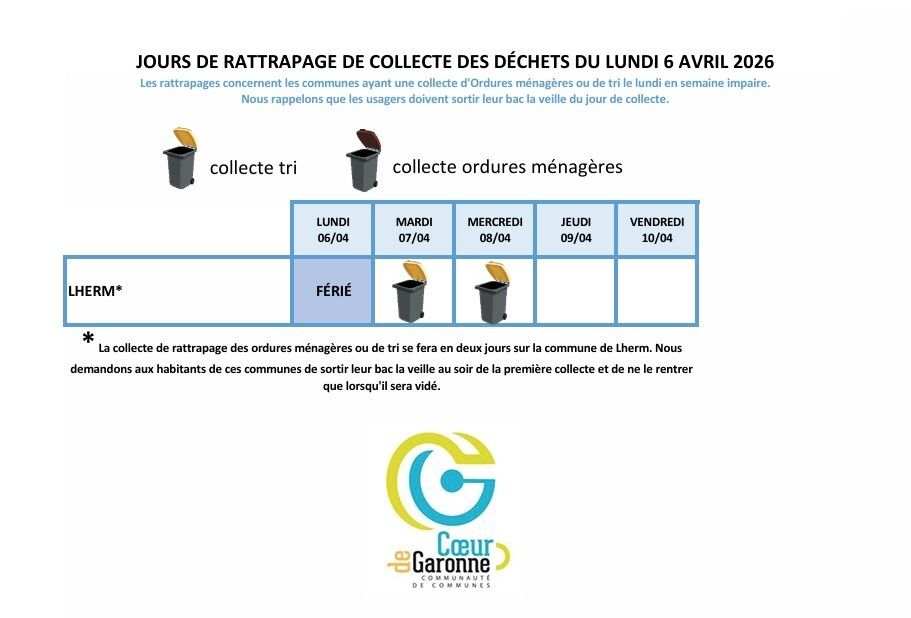 JOURS DE RATTRAPAGE DE COLLECTE DES DÉCHETS DU LUNDI 6 AVRIL 2026

Les rattrapages concernent les communes ayant une collecte d'Ordures ménagères ou de tri le lundi en semaine impaire.
Nous rappelons que les usagers doivent sortir leur bac la veille du jour de collecte.

collecte tri

collecte ordures ménagères

| | LUNDI 06/04 | MARDI 07/04 | MERCREDI 08/04 | JEUDI 09/04 | VENDREDI 10/04 |
|---|---|---|---|---|---|
| LHERM* | FÉRIÉ | | | | |

* La collecte de rattrapage des ordures ménagères ou de tri se fera en deux jours sur la commune de Lherm. Nous demandons aux habitants de ces communes de sortir leur bac la veille au soir de la première collecte et de ne le rentrer que lorsqu'il sera vidé.

Cœur de Garonne
COMMUNAUTÉ DE COMMUNES